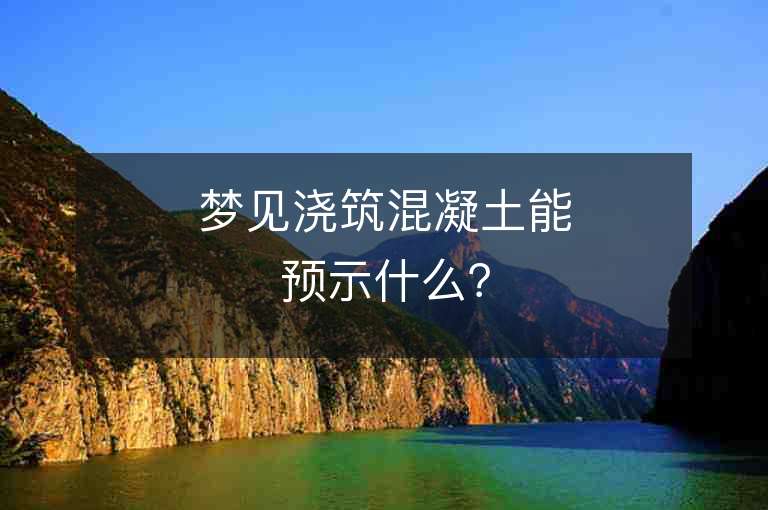 梦见浇筑混凝土能预示什么?